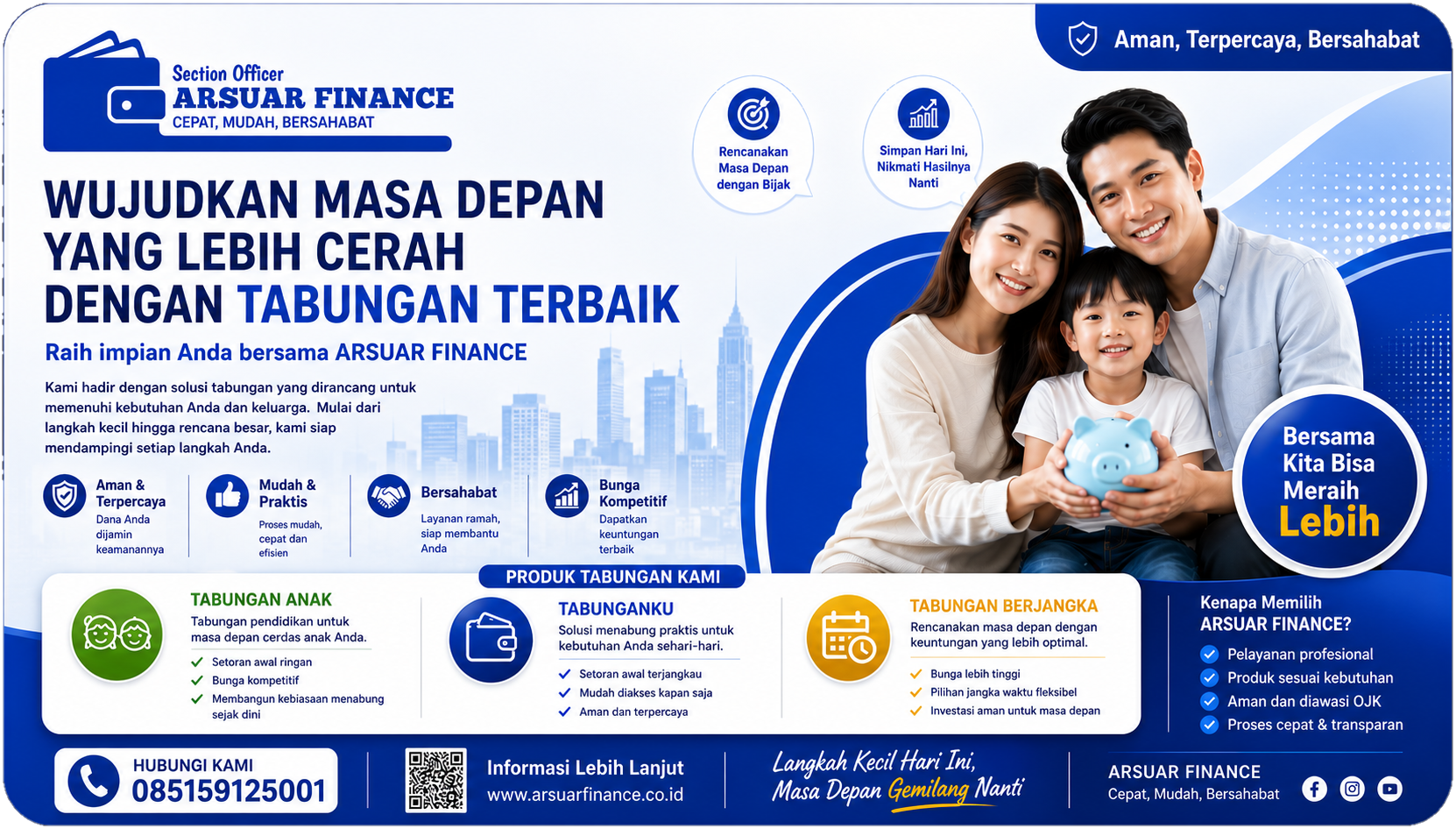 Section Officer
ARSUAR FINANCE
CEPAT, MUDAH, BERSAHABAT

Aman, Terpercaya, Bersahabat

Rencanakan Masa Depan dengan Bijak

Simpan Hari Ini, Nikmati Hasilnya Nanti

WUJUDKAN MASA DEPAN YANG LEBIH CERAH DENGAN TABUNGAN TERBAIK

Raih impian Anda bersama ARSUAR FINANCE

Kami hadir dengan solusi tabungan yang dirancang untuk memenuhi kebutuhan Anda dan keluarga. Mulai dari langkah kecil hingga rencana besar, kami siap mendampingi setiap langkah Anda.

Aman & Terpercaya
Dana Anda dijamin keamanannya

Mudah & Praktis
Proses mudah, cepat dan efisien

Bersahabat
Layanan ramah, siap membantu Anda

Bunga Kompetitif
Dapatkan keuntungan terbaik

Bersama Kita Bisa Meraih Lebih

PRODUK TABUNGAN KAMI

TABUNGAN ANAK
Tabungan pendidikan untuk masa depan cerdas anak Anda.
Setoran awal ringan
Bunga kompetitif
Membangun kebiasaan menabung sejak dini

TABUNGANKU
Solusi menabung praktis untuk kebutuhan Anda sehari-hari.
Setoran awal terjangkau
Mudah diakses kapan saja
Aman dan terpercaya

TABUNGAN BERJANGKA
Rencanakan masa depan dengan keuntungan yang lebih optimal.
Bunga lebih tinggi
Pilihan jangka waktu fleksibel
Investasi aman untuk masa depan

Kenapa Memilih ARSUAR FINANCE?
Pelayanan profesional
Produk sesuai kebutuhan
Aman dan diawasi OJK
Proses cepat & transparan

HUBUNGI KAMI
085159125001

Informasi Lebih Lanjut
www.arsuarfinance.co.id

Langkah Kecil Hari Ini, Masa Depan Gemilang Nanti

ARSUAR FINANCE
Cepat, Mudah, Bersahabat